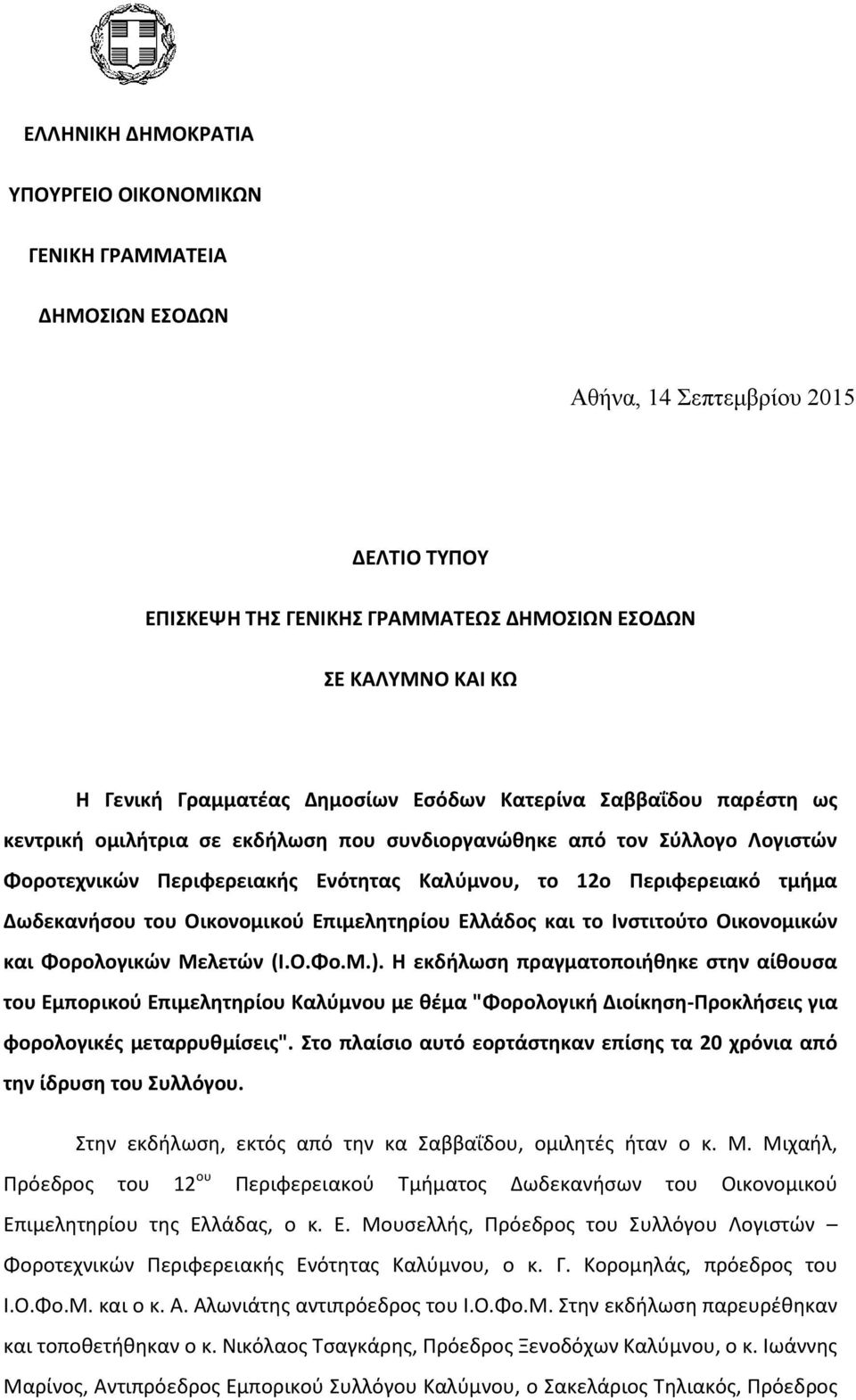 ΕΛΛΗΝΙΚΗ ΔΗΜΟΚΡΑΤΙΑ

ΥΠΟΥΡΓΕΙΟ ΟΙΚΟΝΟΜΙΚΩΝ

ΓΕΝΙΚΗ ΓΡΑΜΜΑΤΕΙΑ

ΔΗΜΟΣΙΩΝ ΕΣΟΔΩΝ

Αθήνα, 14 Σεπτεμβρίου 2015

ΔΕΛΤΙΟ ΤΥΠΟΥ

ΕΠΙΣΚΕΨΗ ΤΗΣ ΓΕΝΙΚΗΣ ΓΡΑΜΜΑΤΕΩΣ ΔΗΜΟΣΙΩΝ ΕΣΟΔΩΝ

ΣΕ ΚΑΛΥΜΝΟ ΚΑΙ ΚΩ

Η Γενική Γραμματέας Δημοσίων Εσόδων Κατερίνα Σαββαΐδου παρέστη ως κεντρική ομιλήτρια σε εκδήλωση που συνδιοργανώθηκε από τον Σύλλογο Λογιστών Φοροτεχνικών Περιφερειακής Ενότητας Καλύμνου, το 12ο Περιφερειακό τμήμα Δωδεκανήσου του Οικονομικού Επιμελητηρίου Ελλάδος και το Ινστιτούτο Οικονομικών και Φορολογικών Μελετών (Ι.Ο.Φο.Μ.). Η εκδήλωση πραγματοποιήθηκε στην αίθουσα του Εμπορικού Επιμελητηρίου Καλύμνου με θέμα "Φορολογική Διοίκηση-Προκλήσεις για φορολογικές μεταρρυθμίσεις". Στο πλαίσιο αυτό εορτάστηκαν επίσης τα 20 χρόνια από την ίδρυση του Συλλόγου.

Στην εκδήλωση, εκτός από την κα Σαββαΐδου, ομιλητές ήταν ο κ. Μ. Μιχαήλ, Πρόεδρος του 12$^{ου}$ Περιφερειακού Τμήματος Δωδεκανήσων του Οικονομικού Επιμελητηρίου της Ελλάδας, ο κ. Ε. Μουσελλής, Πρόεδρος του Συλλόγου Λογιστών – Φοροτεχνικών Περιφερειακής Ενότητας Καλύμνου, ο κ. Γ. Κορομηλάς, πρόεδρος του Ι.Ο.Φο.Μ. και ο κ. Α. Αλωνιάτης αντιπρόεδρος του Ι.Ο.Φο.Μ. Στην εκδήλωση παρευρέθηκαν και τοποθετήθηκαν ο κ. Νικόλαος Τσαγκάρης, Πρόεδρος Ξενοδόχων Καλύμνου, ο κ. Ιωάννης Μαρίνος, Αντιπρόεδρος Εμπορικού Συλλόγου Καλύμνου, ο Σακελάριος Τηλιακός, Πρόεδρος